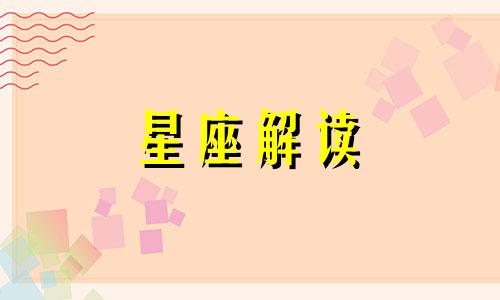 星座解读